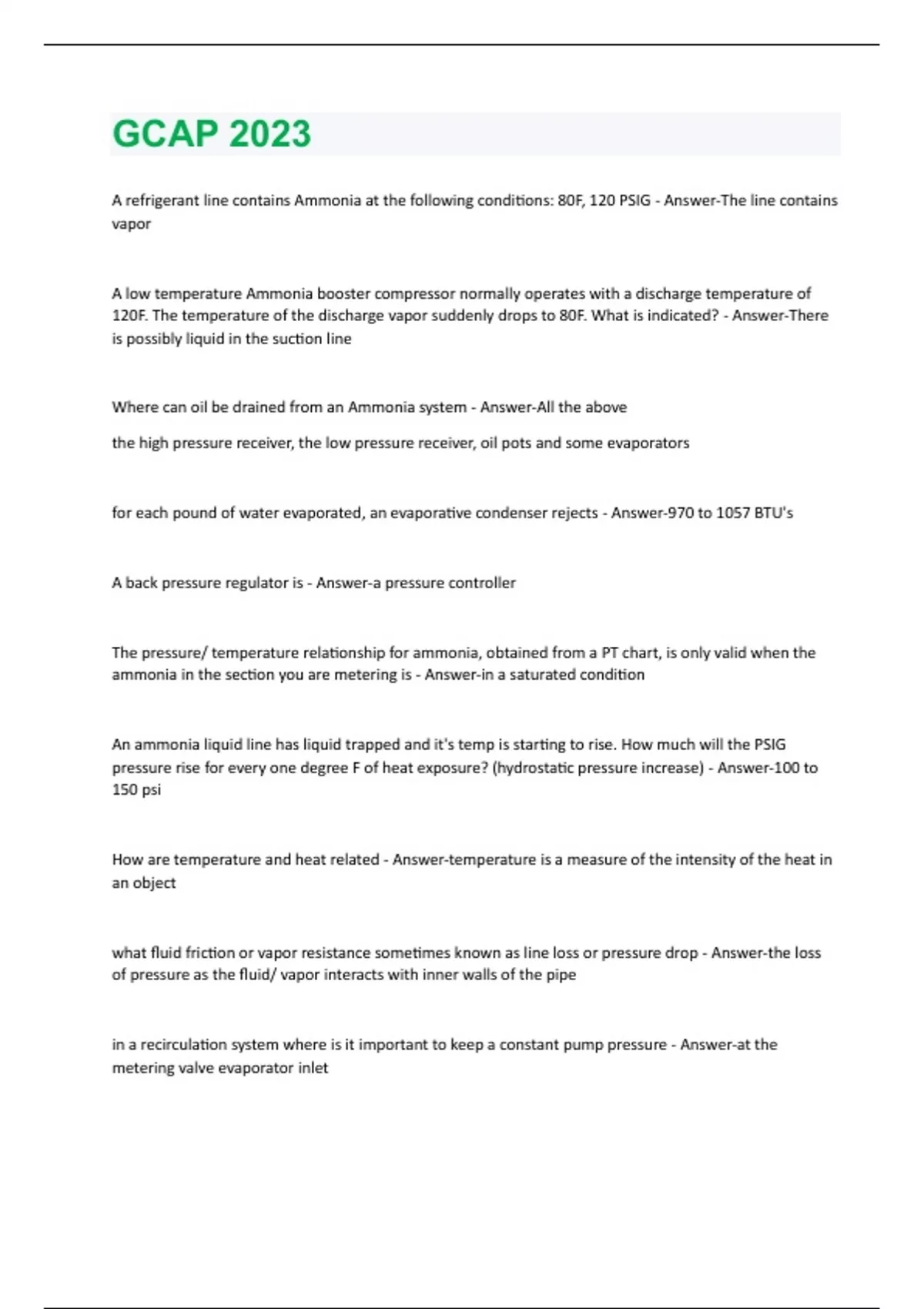 GCAP 2023

A refrigerant line contains Ammonia at the following conditions: 80F, 120 PSIG - Answer-The line contains vapor

A low temperature Ammonia booster compressor normally operates with a discharge temperature of 120F. The temperature of the discharge vapor suddenly drops to 80F. What is indicated? - Answer-There is possibly liquid in the suction line

Where can oil be drained from an Ammonia system - Answer-All the above

the high pressure receiver, the low pressure receiver, oil pots and some evaporators

for each pound of water evaporated, an evaporative condenser rejects - Answer-970 to 1057 BTU's

A back pressure regulator is - Answer-a pressure controller

The pressure/ temperature relationship for ammonia, obtained from a PT chart, is only valid when the ammonia in the section you are metering is - Answer-in a saturated condition

An ammonia liquid line has liquid trapped and it's temp is starting to rise. How much will the PSIG pressure rise for every one degree F of heat exposure? (hydrostatic pressure increase) - Answer-100 to 150 psi

How are temperature and heat related - Answer-temperature is a measure of the intensity of the heat in an object

what fluid friction or vapor resistance sometimes known as line loss or pressure drop - Answer-the loss of pressure as the fluid/ vapor interacts with inner walls of the pipe

in a recirculation system where is it important to keep a constant pump pressure - Answer-at the metering valve evaporator inlet